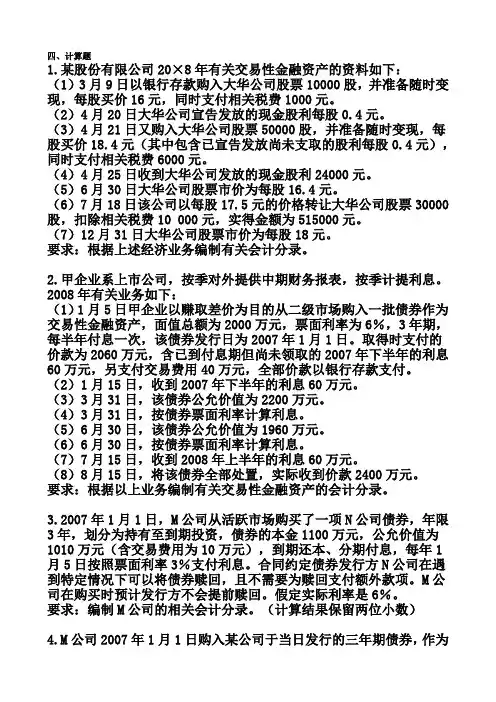 四、计算题
1.某股份有限公司20×8年有关交易性金融资产的资料如下：
（1）3月9日以银行存款购入大华公司股票10000股，并准备随时变现，每股买价16元，同时支付相关税费1000元。
（2）4月20日大华公司宣告发放的现金股利每股0.4元。
（3）4月21日又购入大华公司股票50000股，并准备随时变现，每股买价18.4元（其中包含已宣告发放尚未支取的股利每股0.4元），同时支付相关税费6000元。
（4）4月25日收到大华公司发放的现金股利24000元。
（5）6月30日大华公司股票市价为每股16.4元。
（6）7月18日该公司以每股17.5元的价格转让大华公司股票30000股，扣除相关税费10 000元，实得金额为515000元。
（7）12月31日大华公司股票市价为每股18元。
要求：根据上述经济业务编制有关会计分录。

2.甲企业系上市公司，按季对外提供中期财务报表，按季计提利息。2008年有关业务如下：
（1）1月5日甲企业以赚取差价为目的从二级市场购入一批债券作为交易性金融资产，面值总额为2000万元，票面利率为6%，3年期，每半年付息一次，该债券发行日为2007年1月1日。取得时支付的价款为2060万元，含已到付息期但尚未领取的2007年下半年的利息60万元，另支付交易费用40万元，全部价款以银行存款支付。
（2）1月15日，收到2007年下半年的利息60万元。
（3）3月31日，该债券公允价值为2200万元。
（4）3月31日，按债券票面利率计算利息。
（5）6月30日，该债券公允价值为1960万元。
（6）6月30日，按债券票面利率计算利息。
（7）7月15日，收到2008年上半年的利息60万元。
（8）8月15日，将该债券全部处置，实际收到价款2400万元。
要求：根据以上业务编制有关交易性金融资产的会计分录。

3.2007年1月1日，M公司从活跃市场购买了一项N公司债券，年限3年，划分为持有至到期投资，债券的本金1100万元，公允价值为1010万元（含交易费用为10万元），到期还本、分期付息，每年1月5日按照票面利率3%支付利息。合同约定债券发行方N公司在遇到特定情况下可以将债券赎回，且不需要为赎回支付额外款项。M公司在购买时预计发行方不会提前赎回。假定实际利率是6%。
要求：编制M公司的相关会计分录。（计算结果保留两位小数）

4.M公司2007年1月1日购入某公司于当日发行的三年期债券，作为